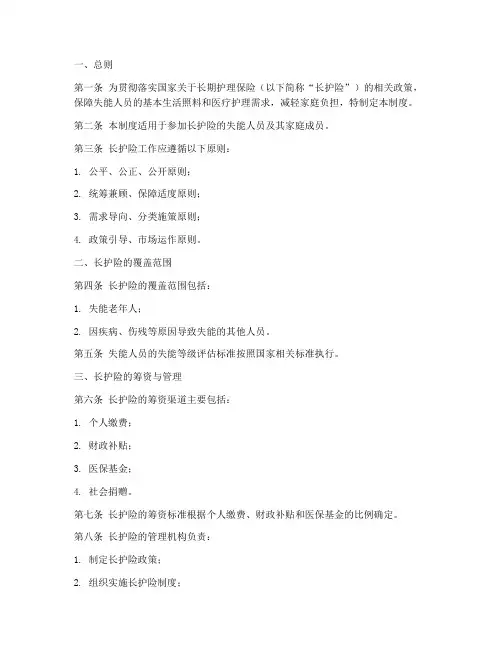 一、总则

第一条 为贯彻落实国家关于长期护理保险（以下简称“长护险”）的相关政策，保障失能人员的基本生活照料和医疗护理需求，减轻家庭负担，特制定本制度。

第二条 本制度适用于参加长护险的失能人员及其家庭成员。

第三条 长护险工作应遵循以下原则：

1. 公平、公正、公开原则；

2. 统筹兼顾、保障适度原则；

3. 需求导向、分类施策原则；

4. 政策引导、市场运作原则。

二、长护险的覆盖范围

第四条 长护险的覆盖范围包括：

1. 失能老年人；

2. 因疾病、伤残等原因导致失能的其他人员。

第五条 失能人员的失能等级评估标准按照国家相关标准执行。

三、长护险的筹资与管理

第六条 长护险的筹资渠道主要包括：

1. 个人缴费；

2. 财政补贴；

3. 医保基金；

4. 社会捐赠。

第七条 长护险的筹资标准根据个人缴费、财政补贴和医保基金的比例确定。

第八条 长护险的管理机构负责：

1. 制定长护险政策；

2. 组织实施长护险制度；